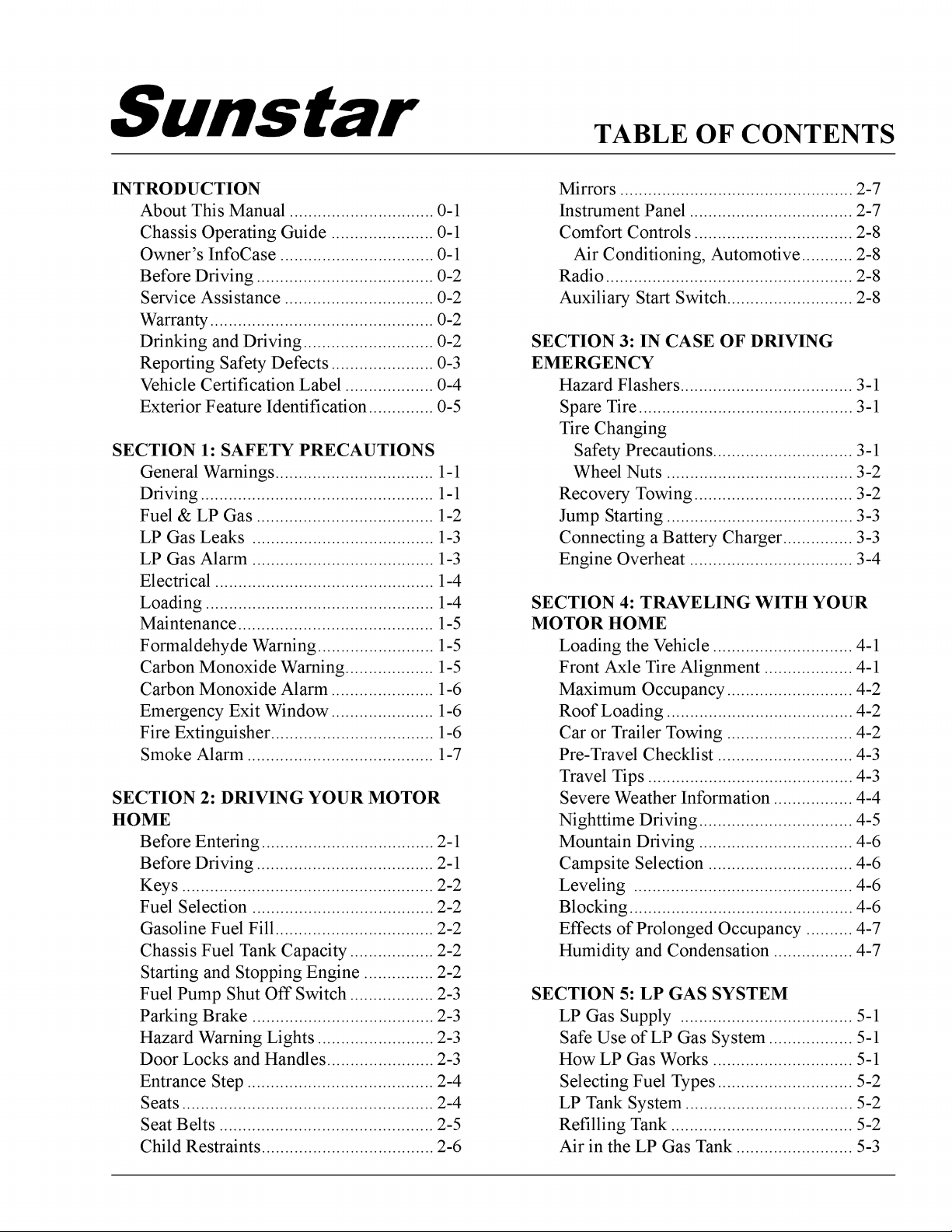 Sunstar

TABLE OF CONTENTS

INTRODUCTION
About This Manual ............................... 0-1
Chassis Operating Guide ...................... 0-1
Owner's InfoCase ................................. 0-1
Before Driving ...................................... 0-2
Service Assistance ................................ 0-2
Warranty ................................................ 0-2
Drinking and Driving ............................ 0-2
Reporting Safety Defects ...................... 0-3
Vehicle Certification Label ................... 0-4
Exterior Feature Identification .............. 0-5

SECTION 1: SAFETY PRECAUTIONS
General Warnings .................................. 1-1
Driving .................................................. 1-1
Fuel & LP Gas ...................................... 1-2
LP Gas Leaks ....................................... 1-3
LP Gas Alarm ....................................... 1-3
Electrical ............................................... 1-4
Loading ................................................. 1-4
Maintenance .......................................... 1-5
Formaldehyde Warning ......................... 1-5
Carbon Monoxide Warning ................... 1-5
Carbon Monoxide Alarm ...................... 1-6
Emergency Exit Window ...................... 1-6
Fire Extinguisher ................................... 1-6
Smoke Alarm ........................................ 1-7

SECTION 2: DRIVING YOUR MOTOR HOME
Before Entering ..................................... 2-1
Before Driving ...................................... 2-1
Keys ...................................................... 2-2
Fuel Selection ....................................... 2-2
Gasoline Fuel Fill .................................. 2-2
Chassis Fuel Tank Capacity .................. 2-2
Starting and Stopping Engine ............... 2-2
Fuel Pump Shut Off Switch .................. 2-3
Parking Brake ....................................... 2-3
Hazard Warning Lights ......................... 2-3
Door Locks and Handles ....................... 2-3
Entrance Step ........................................ 2-4
Seats ...................................................... 2-4
Seat Belts .............................................. 2-5
Child Restraints ..................................... 2-6

Mirrors .................................................. 2-7
Instrument Panel ................................... 2-7
Comfort Controls .................................. 2-8
Air Conditioning, Automotive ........... 2-8
Radio ..................................................... 2-8
Auxiliary Start Switch ........................... 2-8

SECTION 3: IN CASE OF DRIVING EMERGENCY
Hazard Flashers ..................................... 3-1
Spare Tire .............................................. 3-1
Tire Changing
Safety Precautions .............................. 3-1
Wheel Nuts ........................................ 3-2
Recovery Towing .................................. 3-2
Jump Starting ........................................ 3-3
Connecting a Battery Charger ............... 3-3
Engine Overheat ................................... 3-4

SECTION 4: TRAVELING WITH YOUR MOTOR HOME
Loading the Vehicle .............................. 4-1
Front Axle Tire Alignment ................... 4-1
Maximum Occupancy ........................... 4-2
Roof Loading ........................................ 4-2
Car or Trailer Towing ........................... 4-2
Pre-Travel Checklist ............................. 4-3
Travel Tips ............................................ 4-3
Severe Weather Information ................. 4-4
Nighttime Driving ................................. 4-5
Mountain Driving ................................. 4-6
Campsite Selection ............................... 4-6
Leveling ............................................... 4-6
Blocking ................................................ 4-6
Effects of Prolonged Occupancy .......... 4-7
Humidity and Condensation ................. 4-7

SECTION 5: LP GAS SYSTEM
LP Gas Supply ..................................... 5-1
Safe Use of LP Gas System .................. 5-1
How LP Gas Works .............................. 5-1
Selecting Fuel Types ............................. 5-2
LP Tank System .................................... 5-2
Refilling Tank ....................................... 5-2
Air in the LP Gas Tank ......................... 5-3